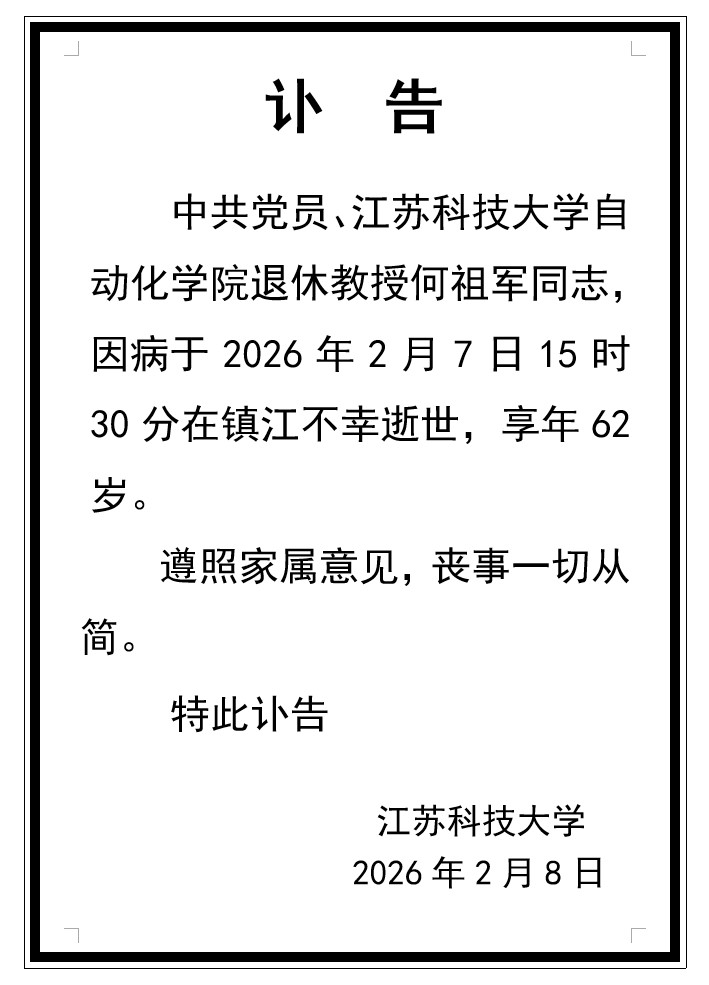 讣　告

中共党员、江苏科技大学自动化学院退休教授何祖军同志，因病于 2026 年 2 月 7 日 15 时 30 分在镇江不幸逝世，享年 62 岁。

遵照家属意见，丧事一切从简。

特此讣告

江苏科技大学
2026 年 2 月 8 日